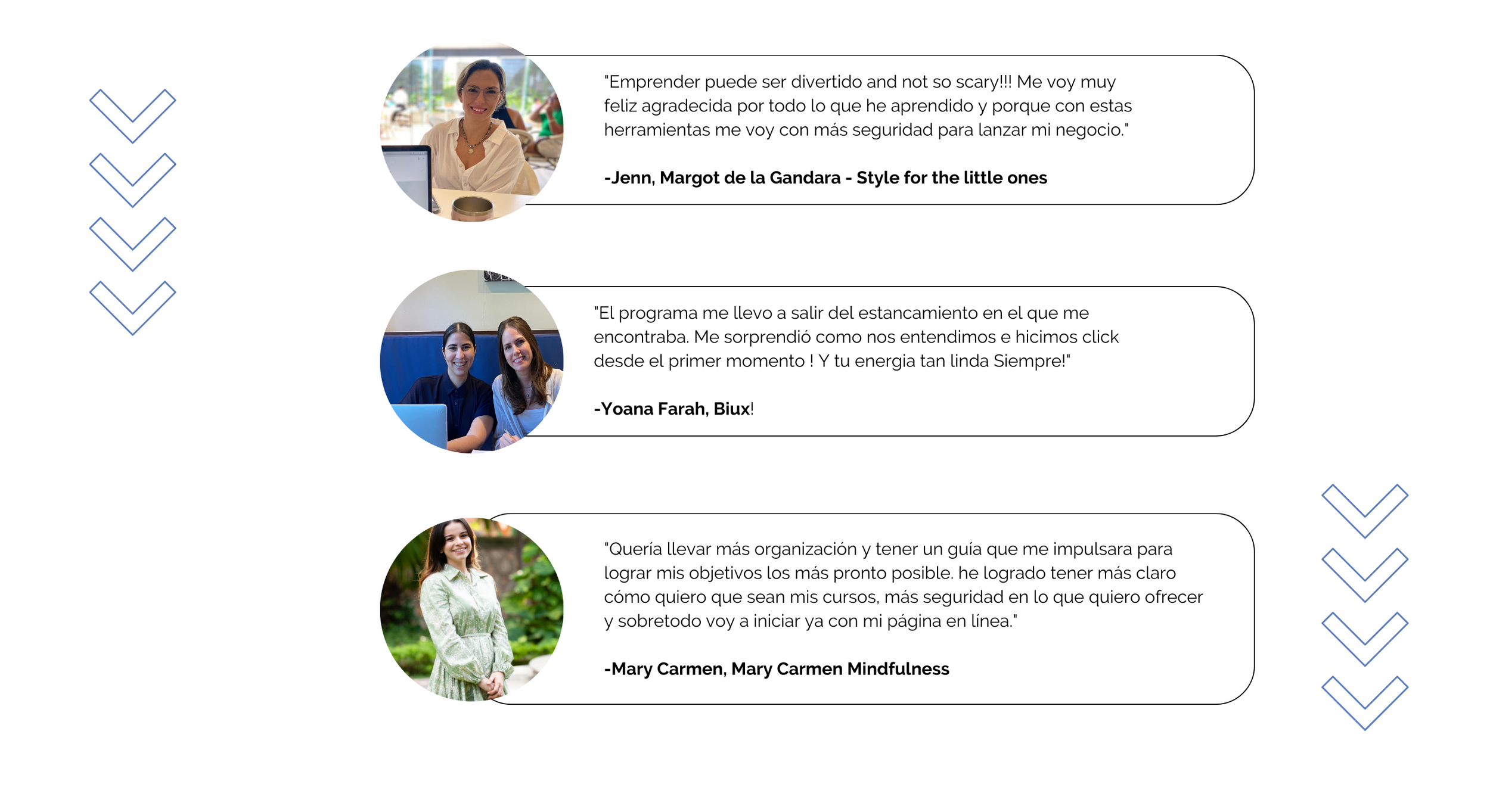 "Emprender puede ser divertido and not so scary!!! Me voy muy feliz agradecida por todo lo que he aprendido y porque con estas herramientas me voy con más seguridad para lanzar mi negocio."

-Jenn, Margot de la Gandara - Style for the little ones

"El programa me llevo a salir del estancamiento en el que me encontraba. Me sorprendió como nos entendimos e hicimos click desde el primer momento ! Y tu energia tan linda Siempre!"

-Yoana Farah, Biux!

"Quería llevar más organización y tener un guía que me impulsara para lograr mis objetivos los más pronto posible. he logrado tener más claro cómo quiero que sean mis cursos, más seguridad en lo que quiero ofrecer y sobretodo voy a iniciar ya con mi página en línea."

-Mary Carmen, Mary Carmen Mindfulness